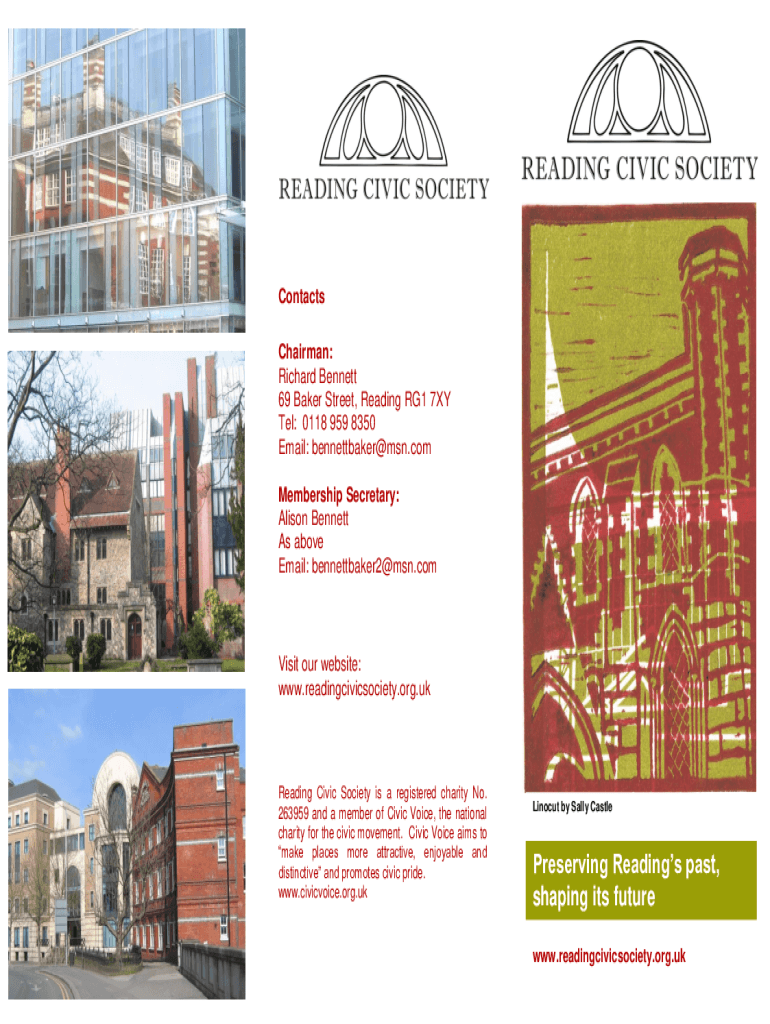 READING CIVIC SOCIETY

Contacts

Chairman:
Richard Bennett
69 Baker Street, Reading RG1 7XY
Tel: 0118 959 8350
Email: bennettbaker@msn.com

Membership Secretary:
Alison Bennett
As above
Email: bennettbaker2@msn.com

Visit our website:
www.readingcivicsociety.org.uk

Reading Civic Society is a registered charity No. 263959 and a member of Civic Voice, the national charity for the civic movement. Civic Voice aims to "make places more attractive, enjoyable and distinctive" and promotes civic pride.
www.civicvoice.org.uk

READING CIVIC SOCIETY

Linocut by Sally Castle

Preserving Reading's past, shaping its future

www.readingcivicsociety.org.uk